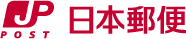 JP
POST
日本郵便